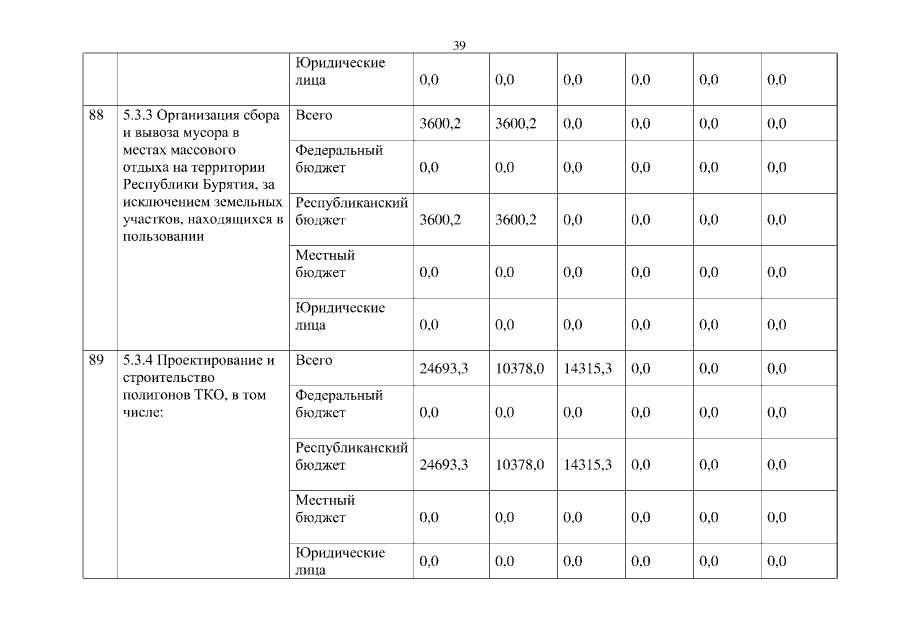 39

| | | Юридические лица | 0,0 | 0,0 | 0,0 | 0,0 | 0,0 | 0,0 |
|---|---|---|---|---|---|---|---|---|
| 88 | 5.3.3 Организация сбора и вывоза мусора в местах массового отдыха на территории Республики Бурятия, за исключением земельных участков, находящихся в пользовании | Всего | 3600,2 | 3600,2 | 0,0 | 0,0 | 0,0 | 0,0 |
| | | Федеральный бюджет | 0,0 | 0,0 | 0,0 | 0,0 | 0,0 | 0,0 |
| | | Республиканский бюджет | 3600,2 | 3600,2 | 0,0 | 0,0 | 0,0 | 0,0 |
| | | Местный бюджет | 0,0 | 0,0 | 0,0 | 0,0 | 0,0 | 0,0 |
| | | Юридические лица | 0,0 | 0,0 | 0,0 | 0,0 | 0,0 | 0,0 |
| 89 | 5.3.4 Проектирование и строительство полигонов ТКО, в том числе: | Всего | 24693,3 | 10378,0 | 14315,3 | 0,0 | 0,0 | 0,0 |
| | | Федеральный бюджет | 0,0 | 0,0 | 0,0 | 0,0 | 0,0 | 0,0 |
| | | Республиканский бюджет | 24693,3 | 10378,0 | 14315,3 | 0,0 | 0,0 | 0,0 |
| | | Местный бюджет | 0,0 | 0,0 | 0,0 | 0,0 | 0,0 | 0,0 |
| | | Юридические лица | 0,0 | 0,0 | 0,0 | 0,0 | 0,0 | 0,0 |